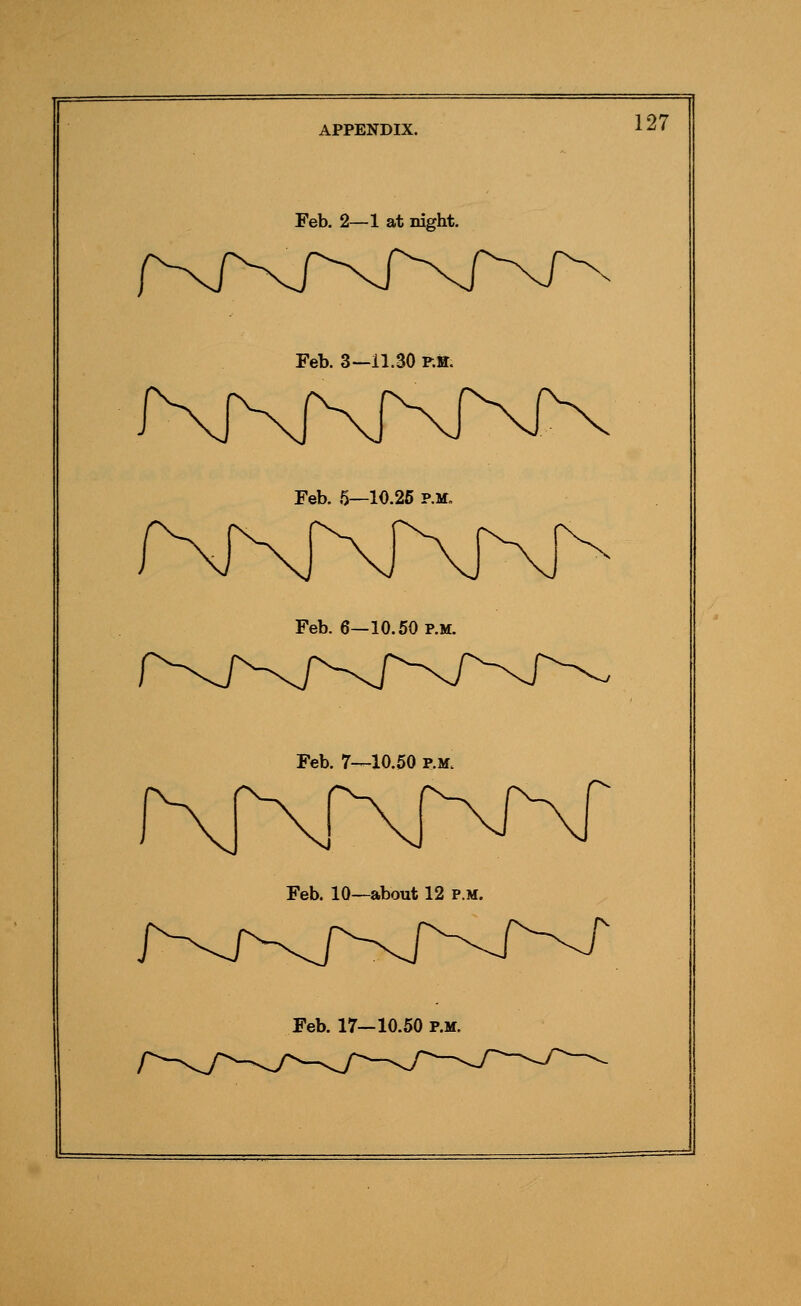 APPENDIX. 127

Feb. 2—1 at night.

Feb. 3—11.30 P.M.

Feb. 5—10.25 P.M.

Feb. 6—10.50 P.M.

Feb. 7—10.50 P.M.

Feb. 10—about 12 P.M.

Feb. 17—10.50 P.M.